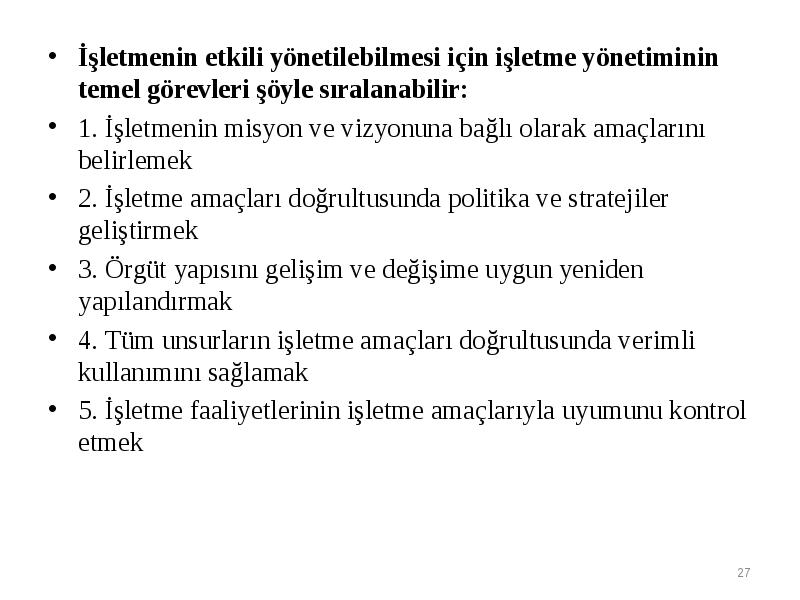 • İşletmenin etkili yönetilebilmesi için işletme yönetiminin temel görevleri şöyle sıralanabilir:

• 1. İşletmenin misyon ve vizyonuna bağlı olarak amaçlarını belirlemek

• 2. İşletme amaçları doğrultusunda politika ve stratejiler geliştirmek

• 3. Örgüt yapısını gelişim ve değişime uygun yeniden yapılandırmak

• 4. Tüm unsurların işletme amaçları doğrultusunda verimli kullanımını sağlamak

• 5. İşletme faaliyetlerinin işletme amaçlarıyla uyumunu kontrol etmek

27